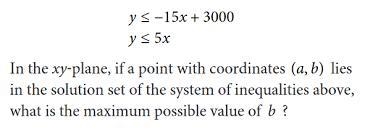 $y \leq -15x + 3000$
$y \leq 5x$

In the $xy$-plane, if a point with coordinates $(a, b)$ lies in the solution set of the system of inequalities above, what is the maximum possible value of $b$ ?